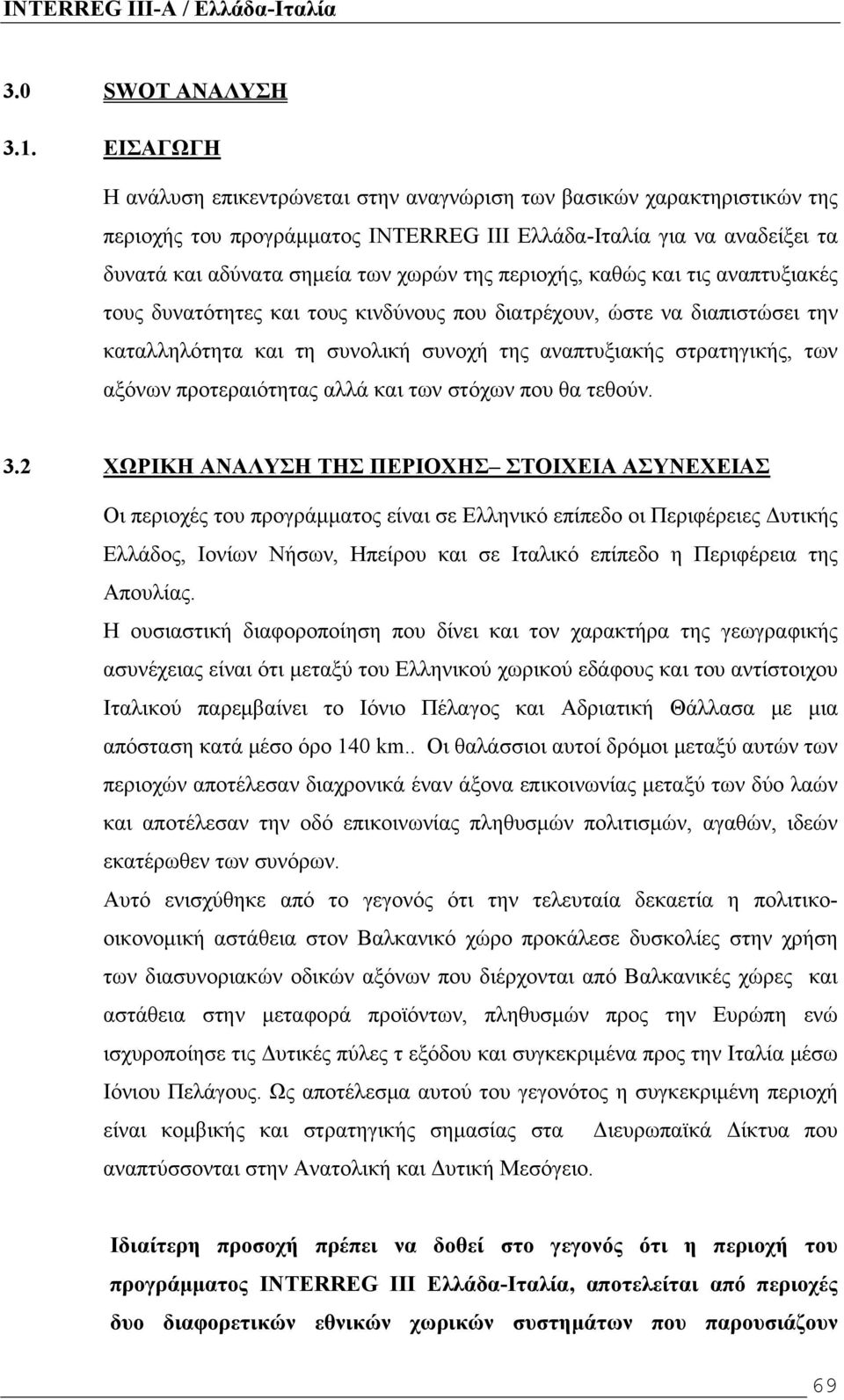 INTERREG III-A / Ελλάδα-Ιταλία

3.0 SWOT ΑΝΑΛΥΣΗ

3.1. ΕΙΣΑΓΩΓΗ

Η ανάλυση επικεντρώνεται στην αναγνώριση των βασικών χαρακτηριστικών της περιοχής του προγράμματος INTERREG III Ελλάδα-Ιταλία για να αναδείξει τα δυνατά και αδύνατα σημεία των χωρών της περιοχής, καθώς και τις αναπτυξιακές τους δυνατότητες και τους κινδύνους που διατρέχουν, ώστε να διαπιστώσει την καταλληλότητα και τη συνολική συνοχή της αναπτυξιακής στρατηγικής, των αξόνων προτεραιότητας αλλά και των στόχων που θα τεθούν.

3.2 ΧΩΡΙΚΗ ΑΝΑΛΥΣΗ ΤΗΣ ΠΕΡΙΟΧΗΣ– ΣΤΟΙΧΕΙΑ ΑΣΥΝΕΧΕΙΑΣ

Οι περιοχές του προγράμματος είναι σε Ελληνικό επίπεδο οι Περιφέρειες Δυτικής Ελλάδος, Ιονίων Νήσων, Ηπείρου και σε Ιταλικό επίπεδο η Περιφέρεια της Απουλίας.

Η ουσιαστική διαφοροποίηση που δίνει και τον χαρακτήρα της γεωγραφικής ασυνέχειας είναι ότι μεταξύ του Ελληνικού χωρικού εδάφους και του αντίστοιχου Ιταλικού παρεμβαίνει το Ιόνιο Πέλαγος και Αδριατική Θάλλασα με μια απόσταση κατά μέσο όρο 140 km.. Οι θαλάσσιοι αυτοί δρόμοι μεταξύ αυτών των περιοχών αποτέλεσαν διαχρονικά έναν άξονα επικοινωνίας μεταξύ των δύο λαών και αποτέλεσαν την οδό επικοινωνίας πληθυσμών πολιτισμών, αγαθών, ιδεών εκατέρωθεν των συνόρων.

Αυτό ενισχύθηκε από το γεγονός ότι την τελευταία δεκαετία η πολιτικο-οικονομική αστάθεια στον Βαλκανικό χώρο προκάλεσε δυσκολίες στην χρήση των διασυνοριακών οδικών αξόνων που διέρχονται από Βαλκανικές χώρες και αστάθεια στην μεταφορά προϊόντων, πληθυσμών προς την Ευρώπη ενώ ισχυροποίησε τις Δυτικές πύλες τ εξόδου και συγκεκριμένα προς την Ιταλία μέσω Ιόνιου Πελάγους. Ως αποτέλεσμα αυτού του γεγονότος η συγκεκριμένη περιοχή είναι κομβικής και στρατηγικής σημασίας στα Διευρωπαϊκά Δίκτυα που αναπτύσσονται στην Ανατολική και Δυτική Μεσόγειο.

Ιδιαίτερη προσοχή πρέπει να δοθεί στο γεγονός ότι η περιοχή του προγράμματος INTERREG III Ελλάδα-Ιταλία, αποτελείται από περιοχές δυο διαφορετικών εθνικών χωρικών συστημάτων που παρουσιάζουν

69